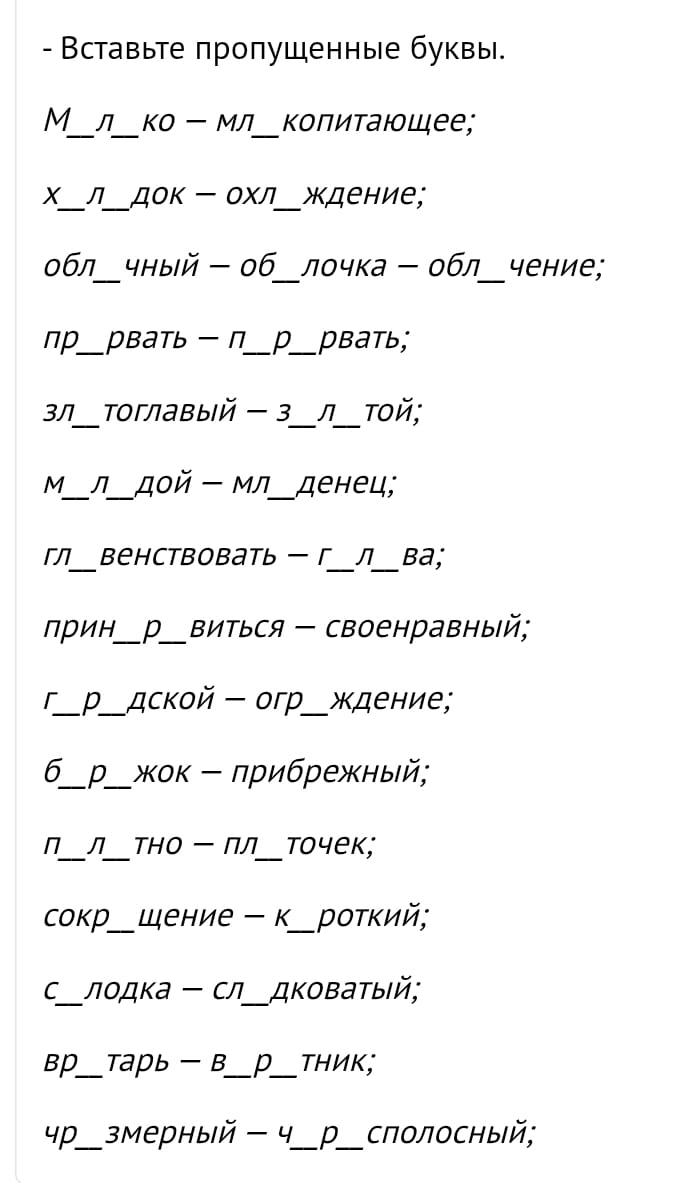 - Вставьте пропущенные буквы.

М_л_ко – мл_копитающее;

х_л_док – охл_ждение;

обл_чный – об_лочка – обл_чение;

пр_рвать – п_р_рвать;

зл_тоглавый – з_л_той;

м_л_дой – мл_денец;

гл_венствовать – г_л_ва;

прин_р_виться – своенравный;

г_р_дской – огр_ждение;

б_р_жок – прибрежный;

п_л_тно – пл_точек;

сокр_щение – к_роткий;

с_лодка – сл_дковатый;

вр_тарь – в_р_тник;

чр_змерный – ч_р_сполосный;